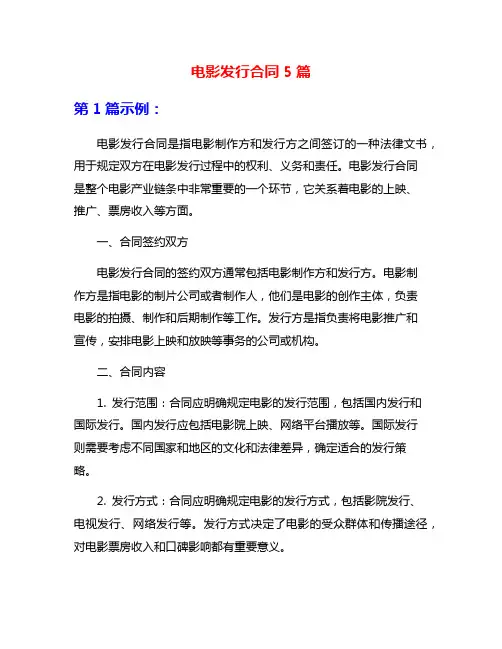 电影发行合同 5 篇

第 1 篇示例：

电影发行合同是指电影制作方和发行方之间签订的一种法律文书，用于规定双方在电影发行过程中的权利、义务和责任。电影发行合同是整个电影产业链条中非常重要的一个环节，它关系着电影的上映、推广、票房收入等方面。

一、合同签约双方

电影发行合同的签约双方通常包括电影制作方和发行方。电影制作方是指电影的制片公司或者制作人，他们是电影的创作主体，负责电影的拍摄、制作和后期制作等工作。发行方是指负责将电影推广和宣传，安排电影上映和放映等事务的公司或机构。

二、合同内容

1. 发行范围：合同应明确规定电影的发行范围，包括国内发行和国际发行。国内发行应包括电影院上映、网络平台播放等。国际发行则需要考虑不同国家和地区的文化和法律差异，确定适合的发行策略。

2. 发行方式：合同应明确规定电影的发行方式，包括影院发行、电视发行、网络发行等。发行方式决定了电影的受众群体和传播途径，对电影票房收入和口碑影响都有重要意义。